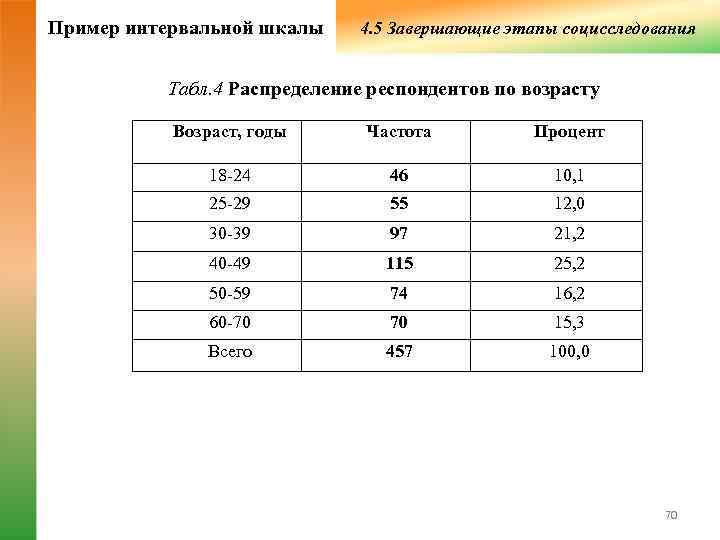 Пример интервальной шкалы

4.5 Завершающие этапы социсследования

Табл.4 Распределение респондентов по возрасту

| Возраст, годы | Частота | Процент |
|---|---|---|
| 18-24 | 46 | 10,1 |
| 25-29 | 55 | 12,0 |
| 30-39 | 97 | 21,2 |
| 40-49 | 115 | 25,2 |
| 50-59 | 74 | 16,2 |
| 60-70 | 70 | 15,3 |
| Всего | 457 | 100,0 |

70